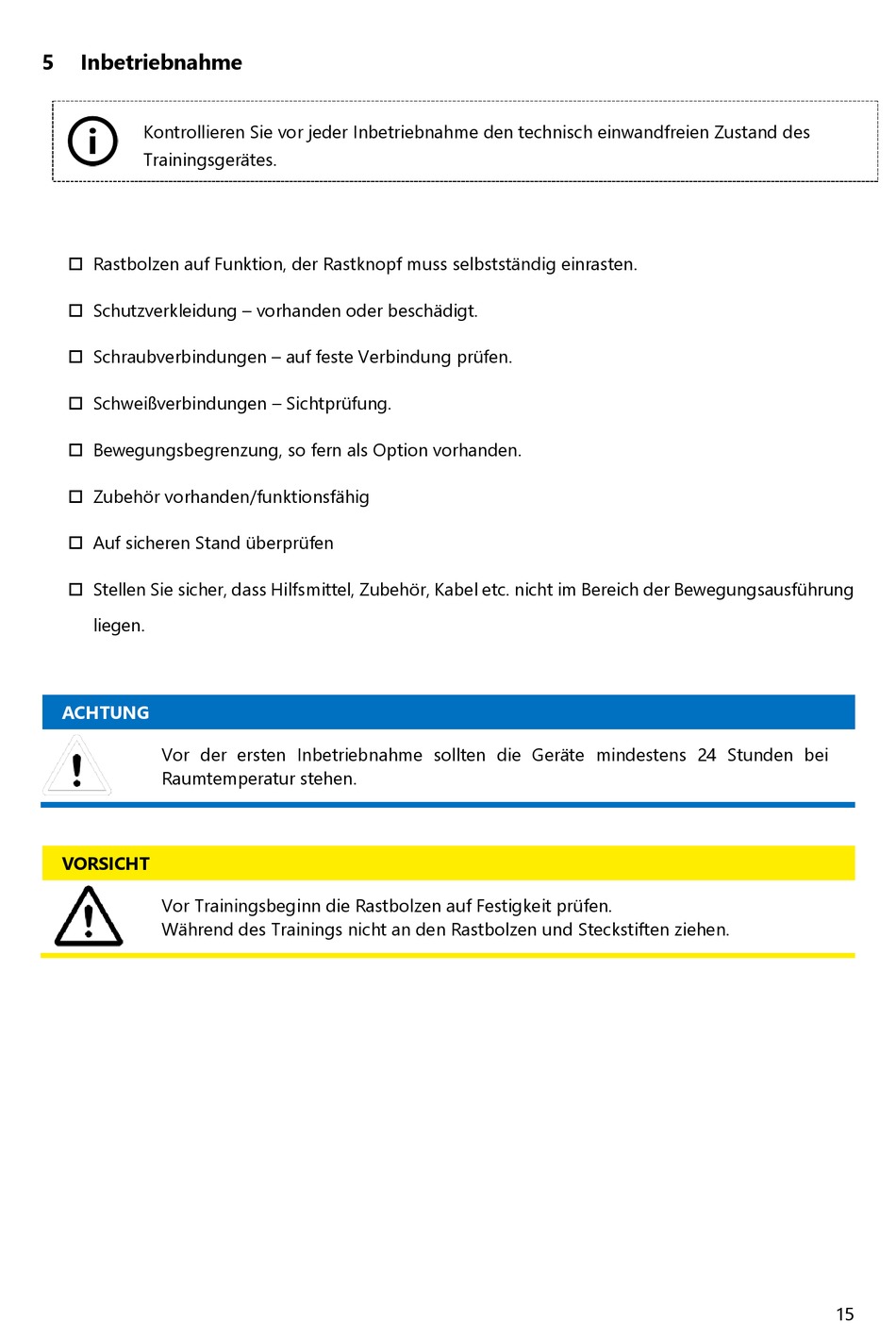 5 Inbetriebnahme

Kontrollieren Sie vor jeder Inbetriebnahme den technisch einwandfreien Zustand des Trainingsgerätes.

☐ Rastbolzen auf Funktion, der Rastknopf muss selbstständig einrasten.

☐ Schutzverkleidung – vorhanden oder beschädigt.

☐ Schraubverbindungen – auf feste Verbindung prüfen.

☐ Schweißverbindungen – Sichtprüfung.

☐ Bewegungsbegrenzung, so fern als Option vorhanden.

☐ Zubehör vorhanden/funktionsfähig

☐ Auf sicheren Stand überprüfen

☐ Stellen Sie sicher, dass Hilfsmittel, Zubehör, Kabel etc. nicht im Bereich der Bewegungsausführung liegen.

ACHTUNG

Vor der ersten Inbetriebnahme sollten die Geräte mindestens 24 Stunden bei Raumtemperatur stehen.

VORSICHT

Vor Trainingsbeginn die Rastbolzen auf Festigkeit prüfen.
Während des Trainings nicht an den Rastbolzen und Steckstiften ziehen.

15